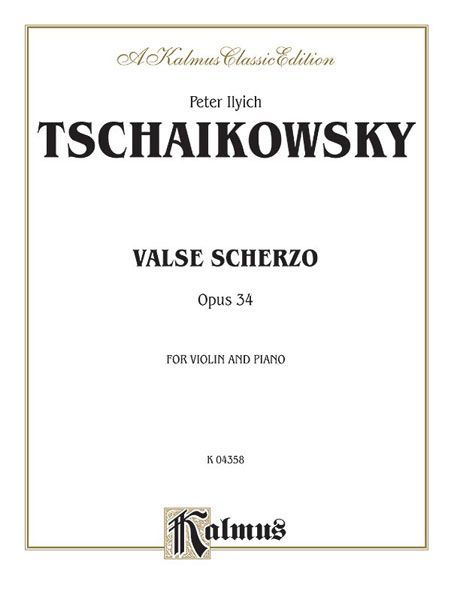 A Kalmus Classic Edition

Peter Ilyich

TSCHAIKOWSKY

VALSE SCHERZO

Opus 34

FOR VIOLIN AND PIANO

K 04358

Kalmus